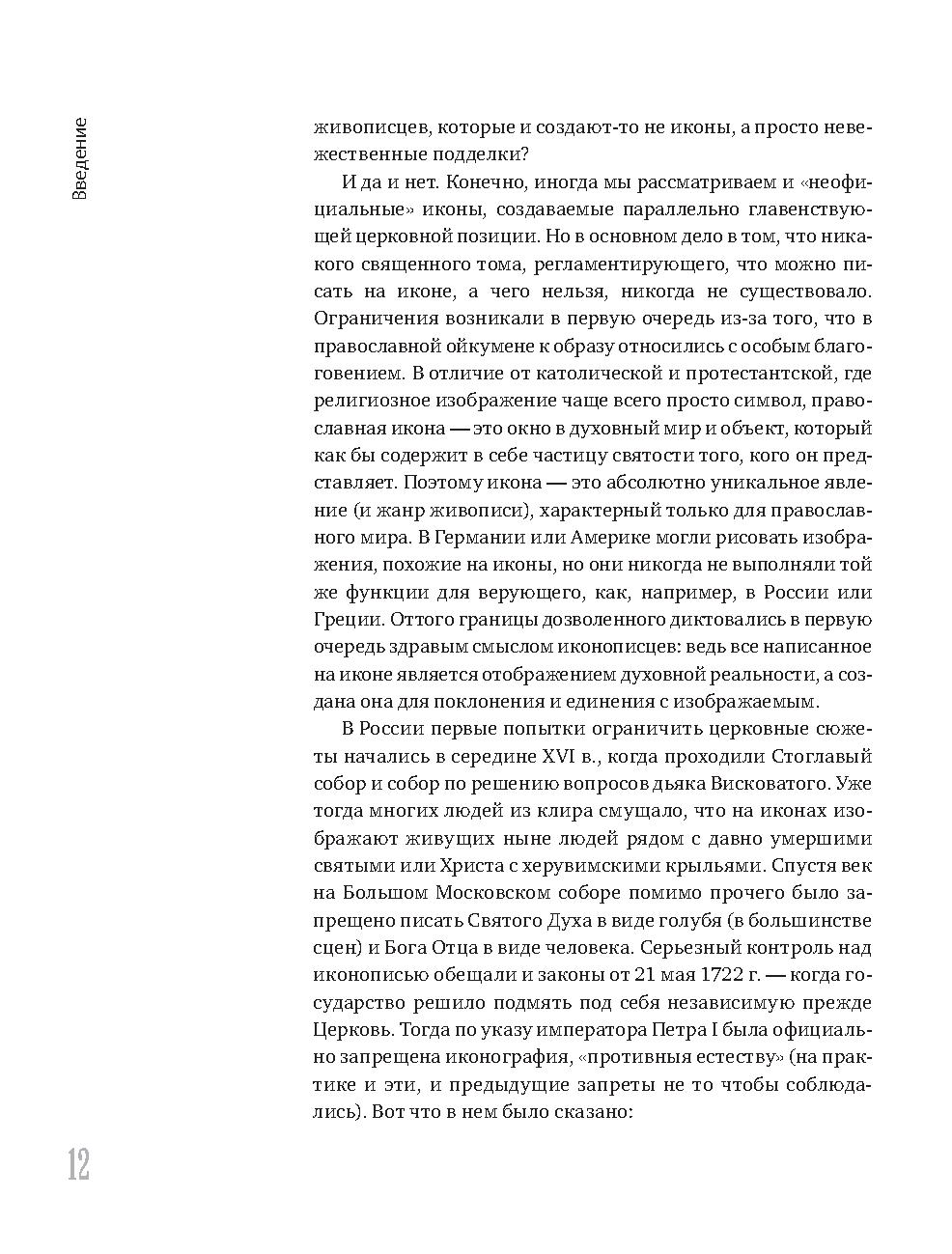 Введение

живописцев, которые и создают-то не иконы, а просто невежественные подделки?

И да и нет. Конечно, иногда мы рассматриваем и «неофициальные» иконы, создаваемые параллельно главенствующей церковной позиции. Но в основном дело в том, что никакого священного тома, регламентирующего, что можно писать на иконе, а чего нельзя, никогда не существовало. Ограничения возникали в первую очередь из-за того, что в православной ойкумене к образу относились с особым благоговением. В отличие от католической и протестантской, где религиозное изображение чаще всего просто символ, православная икона — это окно в духовный мир и объект, который как бы содержит в себе частицу святости того, кого он представляет. Поэтому икона — это абсолютно уникальное явление (и жанр живописи), характерный только для православного мира. В Германии или Америке могли рисовать изображения, похожие на иконы, но они никогда не выполняли той же функции для верующего, как, например, в России или Греции. Оттого границы дозволенного диктовались в первую очередь здравым смыслом иконописцев: ведь все написанное на иконе является отображением духовной реальности, а создана она для поклонения и единения с изображаемым.

В России первые попытки ограничить церковные сюжеты начались в середине XVI в., когда проходили Стоглавый собор и собор по решению вопросов дьяка Висковатого. Уже тогда многих людей из клира смущало, что на иконах изображают живущих ныне людей рядом с давно умершими святыми или Христа с херувимскими крыльями. Спустя век на Большом Московском соборе помимо прочего было запрещено писать Святого Духа в виде голубя (в большинстве сцен) и Бога Отца в виде человека. Серьезный контроль над иконописью обещали и законы от 21 мая 1722 г. — когда государство решило подмять под себя независимую прежде Церковь. Тогда по указу императора Петра I была официально запрещена иконография, «противныя естеству» (на практике и эти, и предыдущие запреты не то чтобы соблюдались). Вот что в нем было сказано:

12